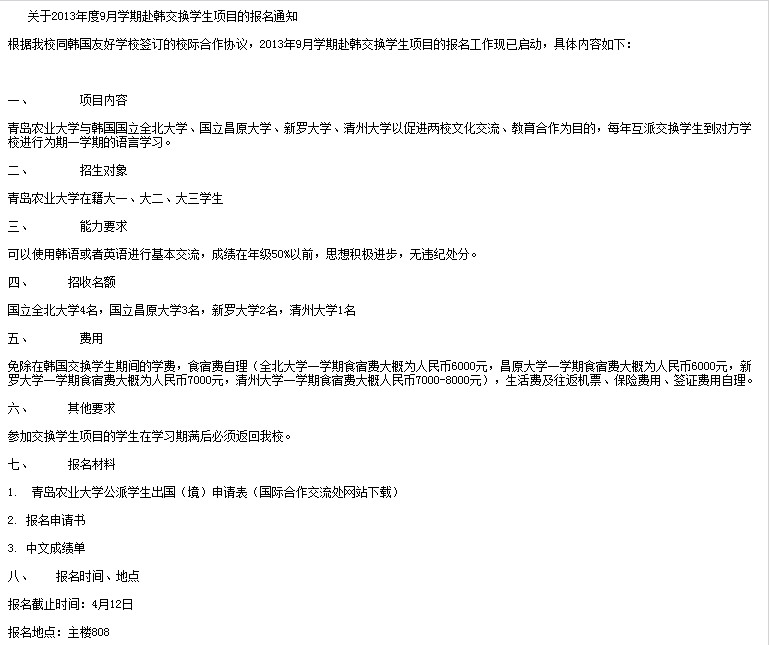 关于2013年度9月学期赴韩交换学生项目的报名通知

根据我校同韩国友好学校签订的校际合作协议，2013年9月学期赴韩交换学生项目的报名工作现已启动，具体内容如下：

一、 项目内容

青岛农业大学与韩国国立全北大学、国立昌原大学、新罗大学、清州大学以促进两校文化交流、教育合作为目的，每年互派交换学生到对方学校进行为期一学期的语言学习。

二、 招生对象

青岛农业大学在籍大一、大二、大三学生

三、 能力要求

可以使用韩语或者英语进行基本交流，成绩在年级50%以前，思想积极进步，无违纪处分。

四、 招收名额

国立全北大学4名，国立昌原大学3名，新罗大学2名，清州大学1名

五、 费用

免除在韩国交换学生期间的学费，食宿费自理（全北大学一学期食宿费大概为人民币6000元，昌原大学一学期食宿费大概为人民币6000元，新罗大学一学期食宿费大概为人民币7000元，清州大学一学期食宿费大概人民币7000-8000元），生活费及往返机票、保险费用、签证费用自理。

六、 其他要求

参加交换学生项目的学生在学习期满后必须返回我校。

七、 报名材料

1. 青岛农业大学公派学生出国（境）申请表（国际合作交流处网站下载）

2. 报名申请书

3. 中文成绩单

八、 报名时间、地点

报名截止时间：4月12日

报名地点：主楼808